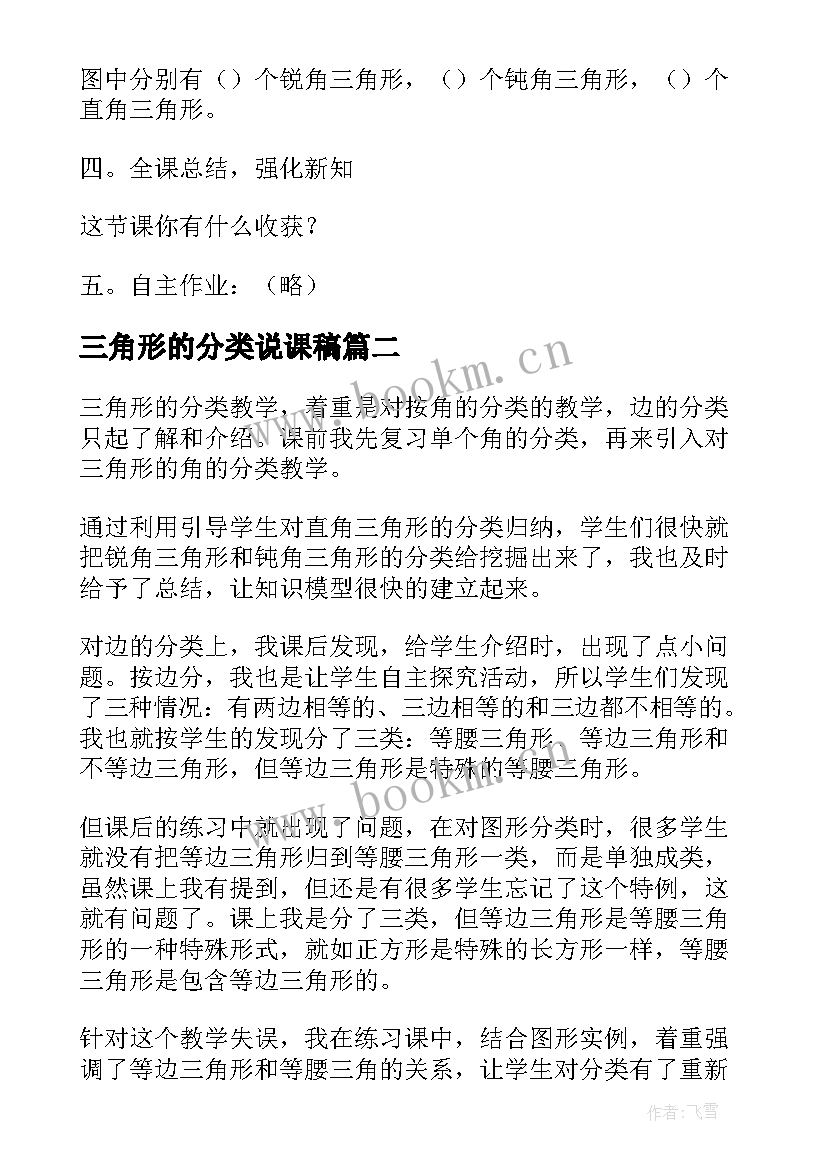 图中分别有（）个锐角三角形，（）个钝角三角形，（）个直角三角形。

四。全课总结，强化新知

这节课你有什么收获？

五。自主作业：（略）

三角形的分类说课稿篇二

www.bookm.cn

三角形的分类教学，着重是对按角的分类的教学，边的分类只起了解和介绍。课前我先复习单个角的分类，再来引入对三角形的角的分类教学。

通过利用引导学生对直角三角形的分类归纳，学生们很快就把锐角三角形和钝角三角形的分类给挖掘出来了，我也及时给予了总结，让知识模型很快的建立起来。

对边的分类上，我课后发现，给学生介绍时，出现了点小问题。按边分，我也是让学生自主探究活动，所以学生们发现了三种情况：有两边相等的、三边相等的和三边都不相等的。我也就按学生的发现分了三类：等腰三角形、等边三角形和不等边三角形，但等边三角形是特殊的等腰三角形。

www.bookm.cn

但课后的练习中就出现了问题，在对图形分类时，很多学生就没有把等边三角形归到等腰三角形一类，而是单独成类，虽然课上我有提到，但还是有很多学生忘记了这个特例，这就有问题了。课上我是分了三类，但等边三角形是等腰三角形的一种特殊形式，就如正方形是特殊的长方形一样，等腰三角形是包含等边三角形的。

针对这个教学失误，我在练习课中，结合图形实例，着重强调了等边三角形和等腰三角的关系，让学生对分类有了重新

作者：飞雪